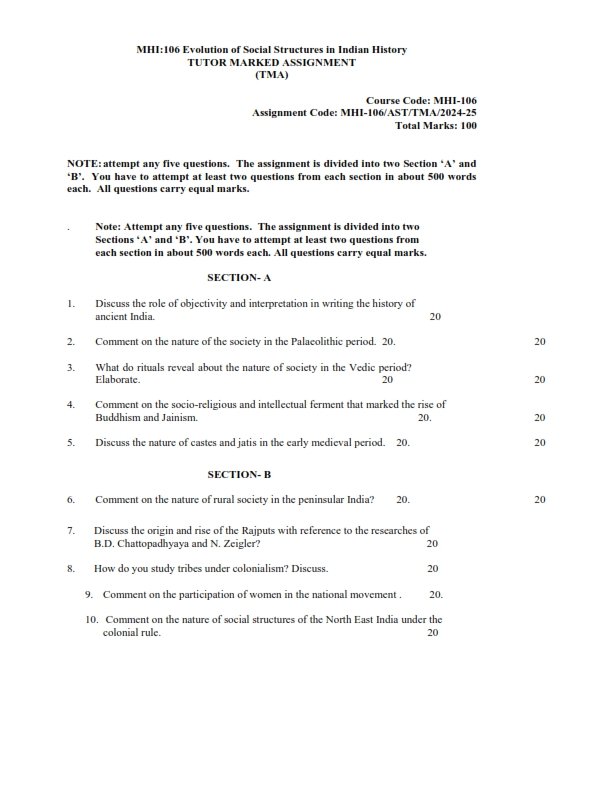 MHI:106 Evolution of Social Structures in Indian History
TUTOR MARKED ASSIGNMENT
(TMA)

Course Code: MHI-106
Assignment Code: MHI-106/AST/TMA/2024-25
Total Marks: 100

NOTE: attempt any five questions. The assignment is divided into two Section 'A' and 'B'. You have to attempt at least two questions from each section in about 500 words each. All questions carry equal marks.

. Note: Attempt any five questions. The assignment is divided into two Sections 'A' and 'B'. You have to attempt at least two questions from each section in about 500 words each. All questions carry equal marks.

SECTION- A

1. Discuss the role of objectivity and interpretation in writing the history of ancient India. 20

2. Comment on the nature of the society in the Palaeolithic period. 20. 20

3. What do rituals reveal about the nature of society in the Vedic period? Elaborate. 20 20

4. Comment on the socio-religious and intellectual ferment that marked the rise of Buddhism and Jainism. 20. 20

5. Discuss the nature of castes and jatis in the early medieval period. 20. 20

SECTION- B

6. Comment on the nature of rural society in the peninsular India? 20. 20

7. Discuss the origin and rise of the Rajputs with reference to the researches of B.D. Chattopadhyaya and N. Zeigler? 20

8. How do you study tribes under colonialism? Discuss. 20

9. Comment on the participation of women in the national movement . 20.

10. Comment on the nature of social structures of the North East India under the colonial rule. 20